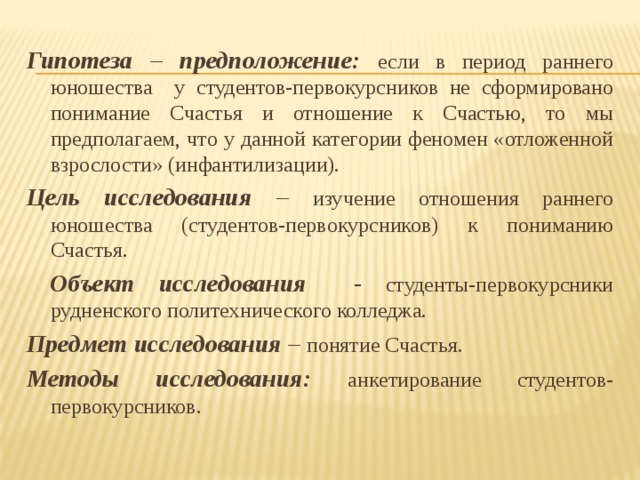 Гипотеза – предположение: если в период раннего юношества у студентов-первокурсников не сформировано понимание Счастья и отношение к Счастью, то мы предполагаем, что у данной категории феномен «отложенной взрослости» (инфантилизации).

Цель исследования – изучение отношения раннего юношества (студентов-первокурсников) к пониманию Счастья.

Объект исследования - студенты-первокурсники рудненского политехнического колледжа.

Предмет исследования – понятие Счастья.

Методы исследования: анкетирование студентов-первокурсников.